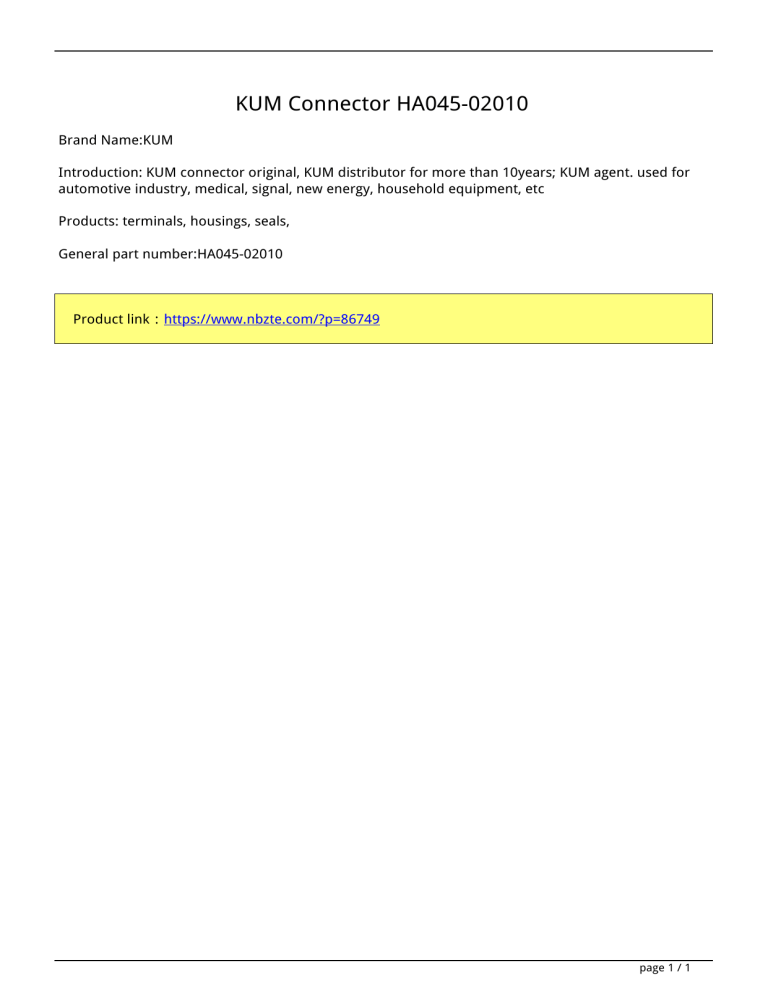 KUM Connector HA045-02010

Brand Name:KUM

Introduction: KUM connector original, KUM distributor for more than 10years; KUM agent. used for automotive industry, medical, signal, new energy, household equipment, etc

Products: terminals, housings, seals,

General part number:HA045-02010

Product link：https://www.nbzte.com/?p=86749

page 1 / 1